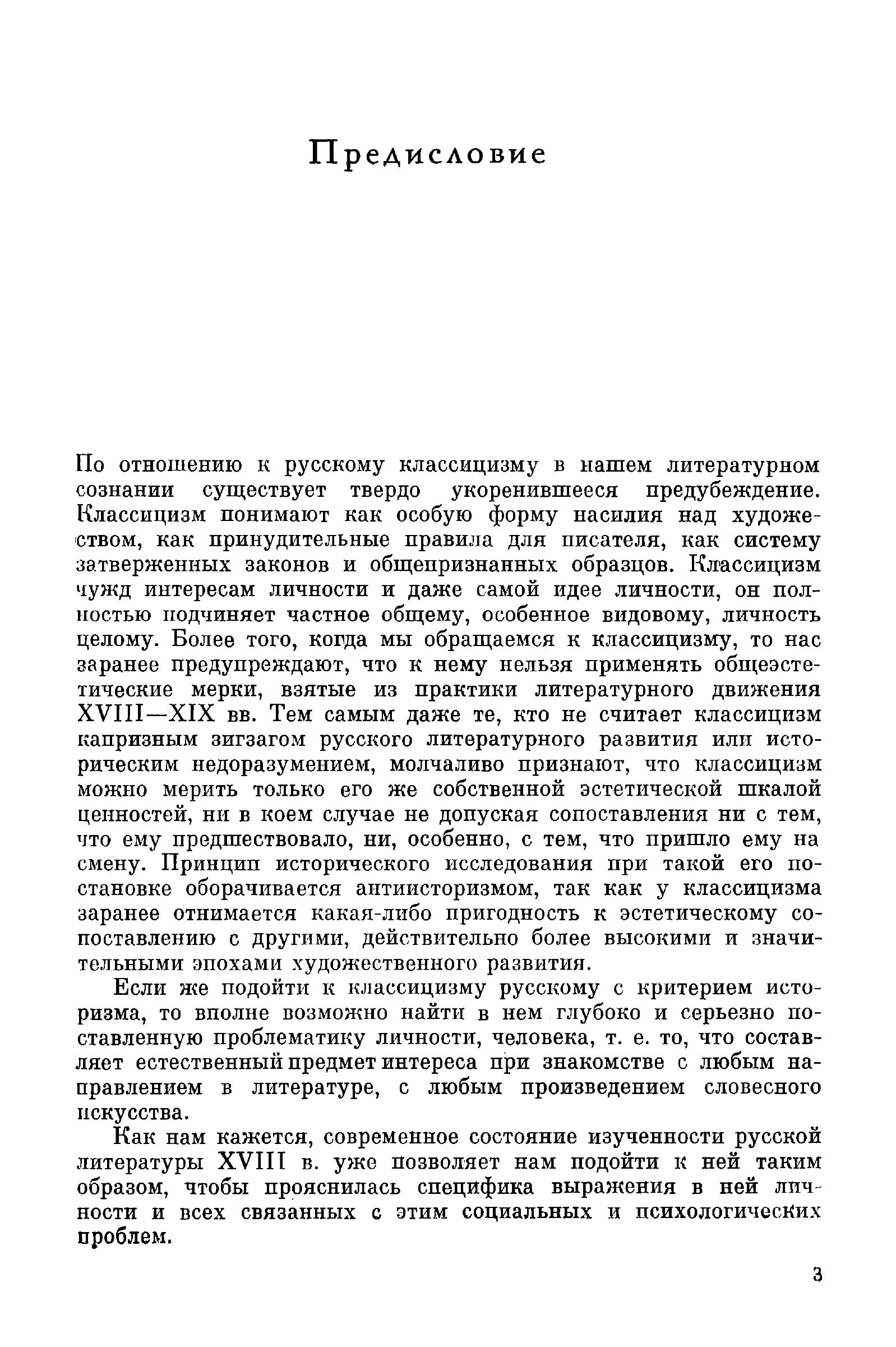 Предисловие

По отношению к русскому классицизму в нашем литературном сознании существует твердо укоренившееся предубеждение. Классицизм понимают как особую форму насилия над художеством, как принудительные правила для писателя, как систему затверженных законов и общепризнанных образцов. Классицизм чужд интересам личности и даже самой идее личности, он полностью подчиняет частное общему, особенное видовому, личность целому. Более того, когда мы обращаемся к классицизму, то нас заранее предупреждают, что к нему нельзя применять общеэстетические мерки, взятые из практики литературного движения XVIII—XIX вв. Тем самым даже те, кто не считает классицизм капризным зигзагом русского литературного развития или историческим недоразумением, молчаливо признают, что классицизм можно мерить только его же собственной эстетической шкалой ценностей, ни в коем случае не допуская сопоставления ни с тем, что ему предшествовало, ни, особенно, с тем, что пришло ему на смену. Принцип исторического исследования при такой его постановке оборачивается антиисторизмом, так как у классицизма заранее отнимается какая-либо пригодность к эстетическому сопоставлению с другими, действительно более высокими и значительными эпохами художественного развития.

Если же подойти к классицизму русскому с критерием историзма, то вполне возможно найти в нем глубоко и серьезно поставленную проблематику личности, человека, т. е. то, что составляет естественный предмет интереса при знакомстве с любым направлением в литературе, с любым произведением словесного искусства.

Как нам кажется, современное состояние изученности русской литературы XVIII в. уже позволяет нам подойти к ней таким образом, чтобы прояснилась специфика выражения в ней личности и всех связанных с этим социальных и психологических проблем.

3